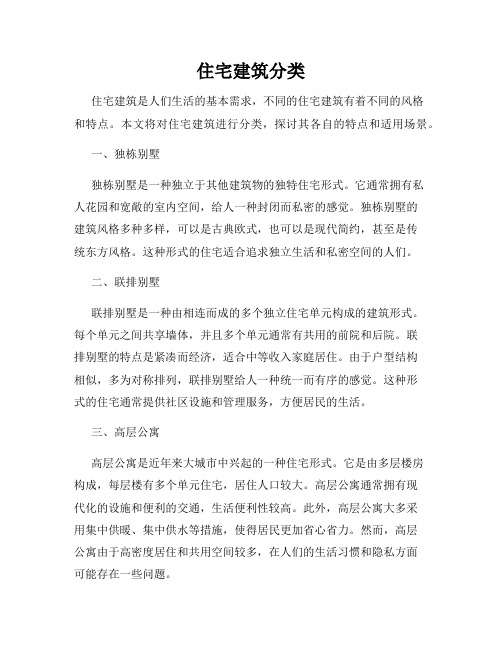 住宅建筑分类

住宅建筑是人们生活的基本需求，不同的住宅建筑有着不同的风格和特点。本文将对住宅建筑进行分类，探讨其各自的特点和适用场景。

一、独栋别墅

独栋别墅是一种独立于其他建筑物的独特住宅形式。它通常拥有私人花园和宽敞的室内空间，给人一种封闭而私密的感觉。独栋别墅的建筑风格多种多样，可以是古典欧式，也可以是现代简约，甚至是传统东方风格。这种形式的住宅适合追求独立生活和私密空间的人们。

二、联排别墅

联排别墅是一种由相连而成的多个独立住宅单元构成的建筑形式。每个单元之间共享墙体，并且多个单元通常有共用的前院和后院。联排别墅的特点是紧凑而经济，适合中等收入家庭居住。由于户型结构相似，多为对称排列，联排别墅给人一种统一而有序的感觉。这种形式的住宅通常提供社区设施和管理服务，方便居民的生活。

三、高层公寓

高层公寓是近年来大城市中兴起的一种住宅形式。它是由多层楼房构成，每层楼有多个单元住宅，居住人口较大。高层公寓通常拥有现代化的设施和便利的交通，生活便利性较高。此外，高层公寓大多采用集中供暖、集中供水等措施，使得居民更加省心省力。然而，高层公寓由于高密度居住和共用空间较多，在人们的生活习惯和隐私方面可能存在一些问题。